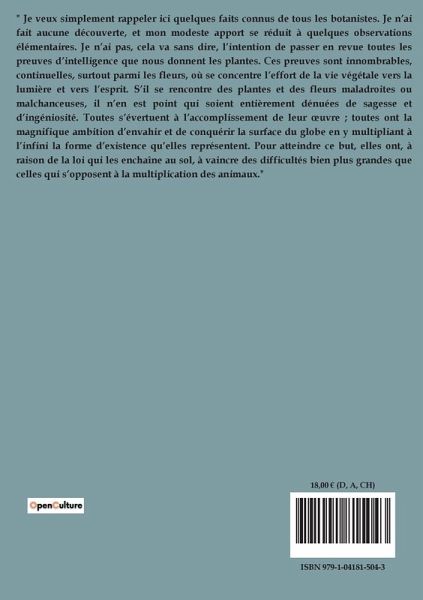 " Je veux simplement rappeler ici quelques faits connus de tous les botanistes. Je n'ai fait aucune découverte, et mon modeste apport se réduit à quelques observations élémentaires. Je n'ai pas, cela va sans dire, l'intention de passer en revue toutes les preuves d'intelligence que nous donnent les plantes. Ces preuves sont innombrables, continuelles, surtout parmi les fleurs, où se concentre l'effort de la vie végétale vers la lumière et vers l'esprit. S'il se rencontre des plantes et des fleurs maladroites ou malchanceuses, il n'en est point qui soient entièrement dénuées de sagesse et d'ingéniosité. Toutes s'évertuent à l'accomplissement de leur œuvre ; toutes ont la magnifique ambition d'envahir et de conquérir la surface du globe en y multipliant à l'infini la forme d'existence qu'elles représentent. Pour atteindre ce but, elles ont, à raison de la loi qui les enchaîne au sol, à vaincre des difficultés bien plus grandes que celles qui s'opposent à la multiplication des animaux."

OpenCulture

18,00 € (D, A, CH)

ISBN 979-1-04181-504-3